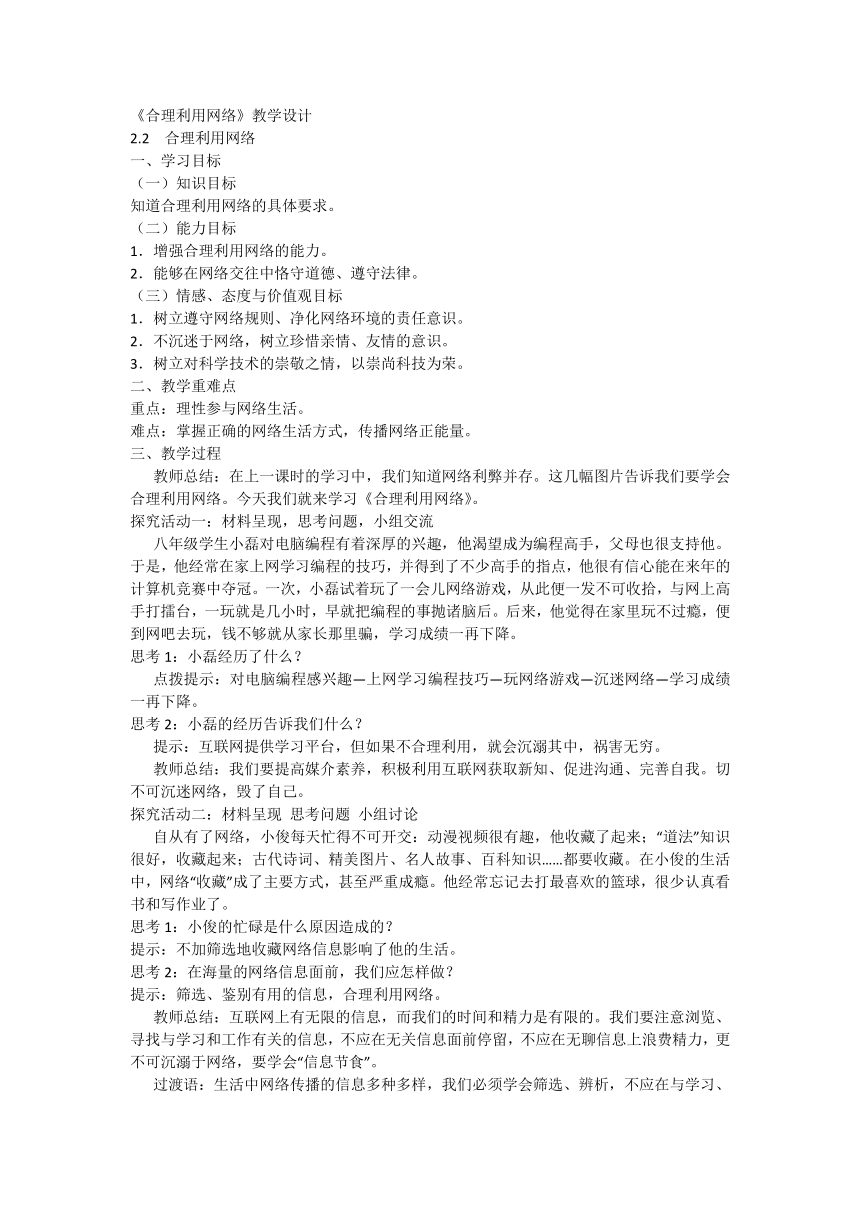 《合理利用网络》教学设计
2.2　合理利用网络
一、学习目标
（一）知识目标
知道合理利用网络的具体要求。
（二）能力目标
1．增强合理利用网络的能力。
2．能够在网络交往中恪守道德、遵守法律。
（三）情感、态度与价值观目标
1．树立遵守网络规则、净化网络环境的责任意识。
2．不沉迷于网络，树立珍惜亲情、友情的意识。
3．树立对科学技术的崇敬之情，以崇尚科技为荣。
二、教学重难点
重点：理性参与网络生活。
难点：掌握正确的网络生活方式，传播网络正能量。
三、教学过程
教师总结：在上一课时的学习中，我们知道网络利弊并存。这几幅图片告诉我们要学会合理利用网络。今天我们就来学习《合理利用网络》。
探究活动一：材料呈现，思考问题，小组交流
八年级学生小磊对电脑编程有着深厚的兴趣，他渴望成为编程高手，父母也很支持他。于是，他经常在家上网学习编程的技巧，并得到了不少高手的指点，他很有信心能在来年的计算机竞赛中夺冠。一次，小磊试着玩了一会儿网络游戏，从此便一发不可收拾，与网上高手打擂台，一玩就是几小时，早就把编程的事抛诸脑后。后来，他觉得在家里玩不过瘾，便到网吧去玩，钱不够就从家长那里骗，学习成绩一再下降。
思考 1：小磊经历了什么？
点拨提示：对电脑编程感兴趣—上网学习编程技巧—玩网络游戏—沉迷网络—学习成绩一再下降。
思考 2：小磊的经历告诉我们什么？
提示：互联网提供学习平台，但如果不合理利用，就会沉溺其中，祸害无穷。
教师总结：我们要提高媒介素养，积极利用互联网获取新知、促进沟通、完善自我。切不可沉迷网络，毁了自己。
探究活动二：材料呈现 思考问题 小组讨论
自从有了网络，小俊每天忙得不可开交：动漫视频很有趣，他收藏了起来；“道法”知识很好，收藏起来；古代诗词、精美图片、名人故事、百科知识……都要收藏。在小俊的生活中，网络“收藏”成了主要方式，甚至严重成瘾。他经常忘记去打最喜欢的篮球，很少认真看书和写作业了。
思考 1：小俊的忙碌是什么原因造成的？
提示：不加筛选地收藏网络信息影响了他的生活。
思考 2：在海量的网络信息面前，我们应怎样做？
提示：筛选、鉴别有用的信息，合理利用网络。
教师总结：互联网上有无限的信息，而我们的时间和精力是有限的。我们要注意浏览、寻找与学习和工作有关的信息，不应在无关信息面前停留，不应在无聊信息上浪费精力，更不可沉溺于网络，要学会“信息节食”。
过渡语：生活中网络传播的信息多种多样，我们必须学会筛选、辨析，不应在与学习、